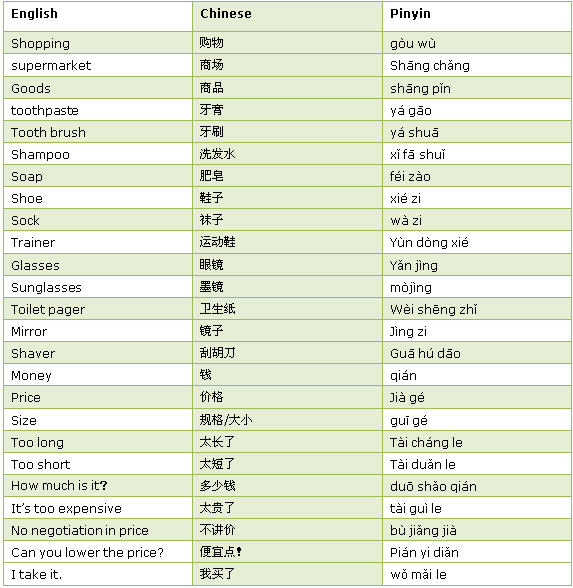 | English | Chinese | Pinyin |
|---|---|---|
| Shopping | 购物 | gòu wù |
| supermarket | 商场 | Shāng chǎng |
| Goods | 商品 | shāng pǐn |
| toothpaste | 牙膏 | yá gāo |
| Tooth brush | 牙刷 | yá shuā |
| Shampoo | 洗发水 | xǐ fā shuǐ |
| Soap | 肥皂 | féi zào |
| Shoe | 鞋子 | xié zi |
| Sock | 袜子 | wà zi |
| Trainer | 运动鞋 | Yùn dòng xié |
| Glasses | 眼镜 | Yǎn jìng |
| Sunglasses | 墨镜 | mòjìng |
| Toilet pager | 卫生纸 | Wèi shēng zhǐ |
| Mirror | 镜子 | Jìng zi |
| Shaver | 刮胡刀 | Guā hú dāo |
| Money | 钱 | qián |
| Price | 价格 | Jià gé |
| Size | 规格/大小 | guī gé |
| Too long | 太长了 | Tài cháng le |
| Too short | 太短了 | Tài duǎn le |
| How much is it? | 多少钱 | duō shǎo qián |
| It's too expensive | 太贵了 | tài guì le |
| No negotiation in price | 不讲价 | bù jiǎng jià |
| Can you lower the price? | 便宜点! | Pián yi diǎn |
| I take it. | 我买了 | wǒ mǎi le |